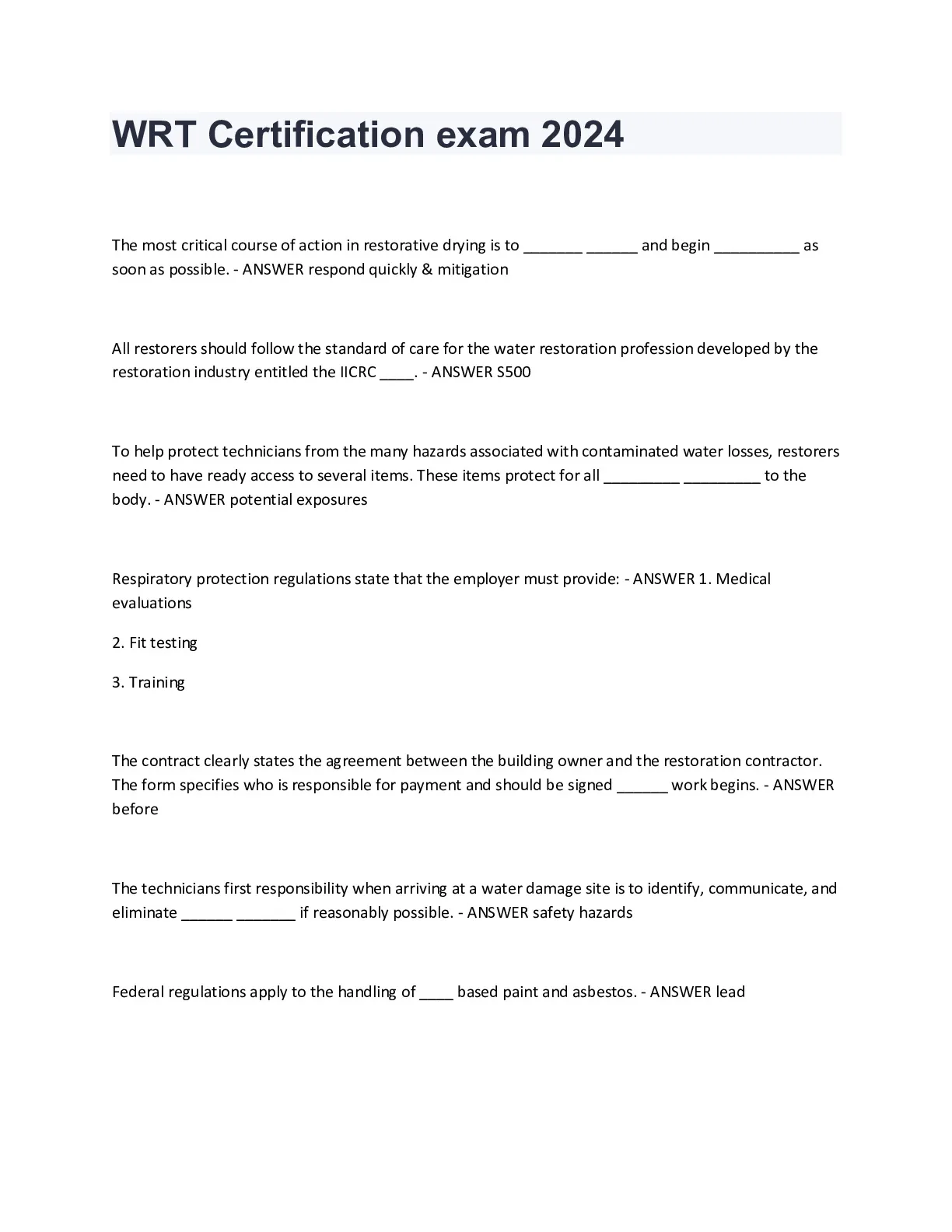 WRT Certification exam 2024

The most critical course of action in restorative drying is to _______ ______ and begin __________ as soon as possible. - ANSWER respond quickly & mitigation

All restorers should follow the standard of care for the water restoration profession developed by the restoration industry entitled the IICRC ____. - ANSWER S500

To help protect technicians from the many hazards associated with contaminated water losses, restorers need to have ready access to several items. These items protect for all _________ _________ to the body. - ANSWER potential exposures

Respiratory protection regulations state that the employer must provide: - ANSWER 1. Medical evaluations

2. Fit testing

3. Training

The contract clearly states the agreement between the building owner and the restoration contractor. The form specifies who is responsible for payment and should be signed ______ work begins. - ANSWER before

The technicians first responsibility when arriving at a water damage site is to identify, communicate, and eliminate ______ _______ if reasonably possible. - ANSWER safety hazards

Federal regulations apply to the handling of ____ based paint and asbestos. - ANSWER lead